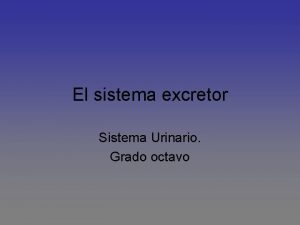 El sistema excretor

Sistema Urinario.
Grado octavo